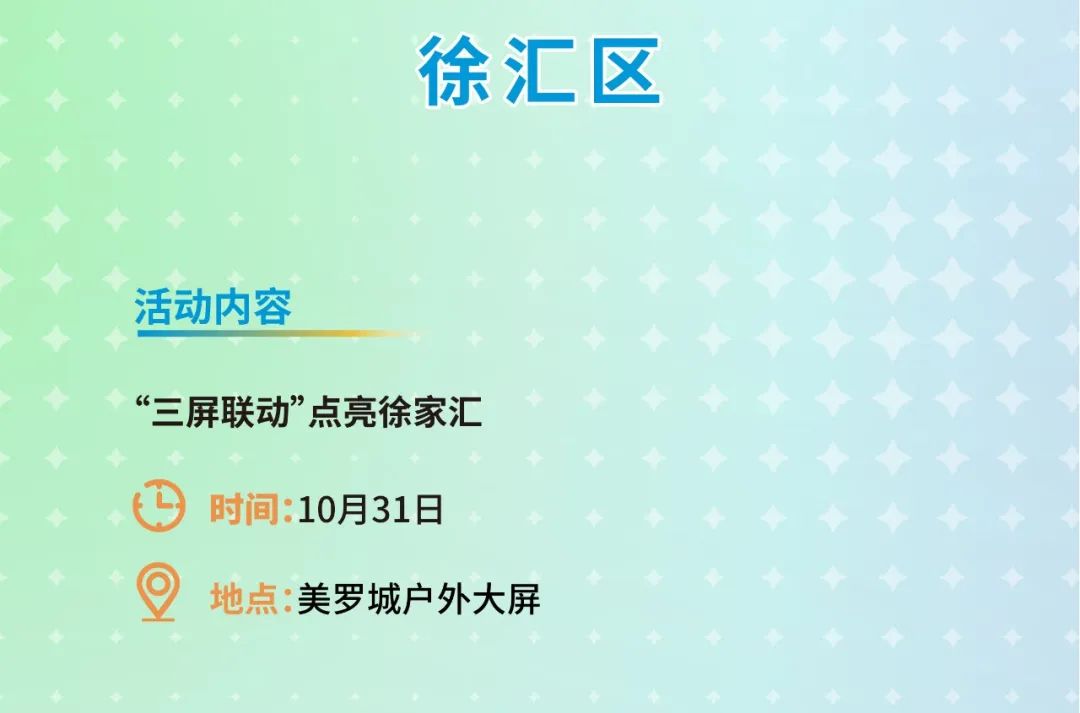 徐汇区

活动内容

“三屏联动”点亮徐家汇

时间:10月31日

地点:美罗城户外大屏